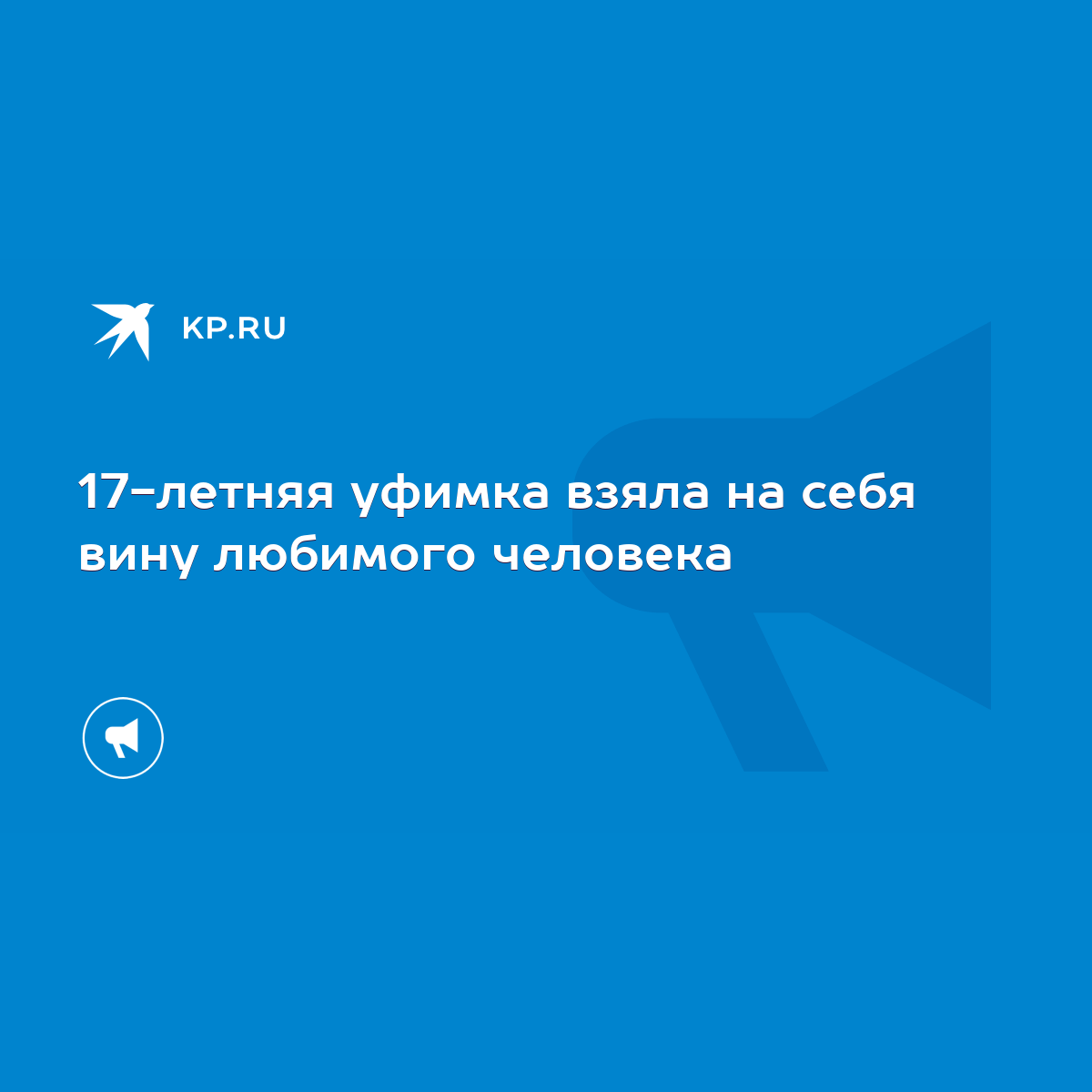 KP.RU

17-летняя уфимка взяла на себя вину любимого человека